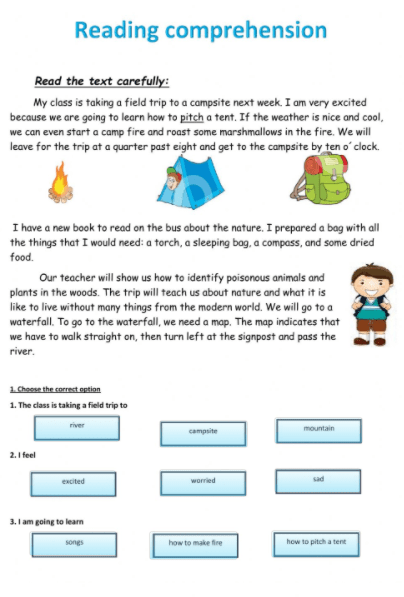 Reading comprehension

Read the text carefully:

My class is taking a field trip to a campsite next week. I am very excited because we are going to learn how to pitch a tent. If the weather is nice and cool, we can even start a camp fire and roast some marshmallows in the fire. We will leave for the trip at a quarter past eight and get to the campsite by ten o´clock.

I have a new book to read on the bus about the nature. I prepared a bag with all the things that I would need: a torch, a sleeping bag, a compass, and some dried food.

Our teacher will show us how to identify poisonous animals and plants in the woods. The trip will teach us about nature and what it is like to live without many things from the modern world. We will go to a waterfall. To go to the waterfall, we need a map. The map indicates that we have to walk straight on, then turn left at the signpost and pass the river.

1. Choose the correct option

1. The class is taking a field trip to

river

campsite

mountain

2. I feel

excited

worried

sad

3. I am going to learn

songs

how to make fire

how to pitch a tent